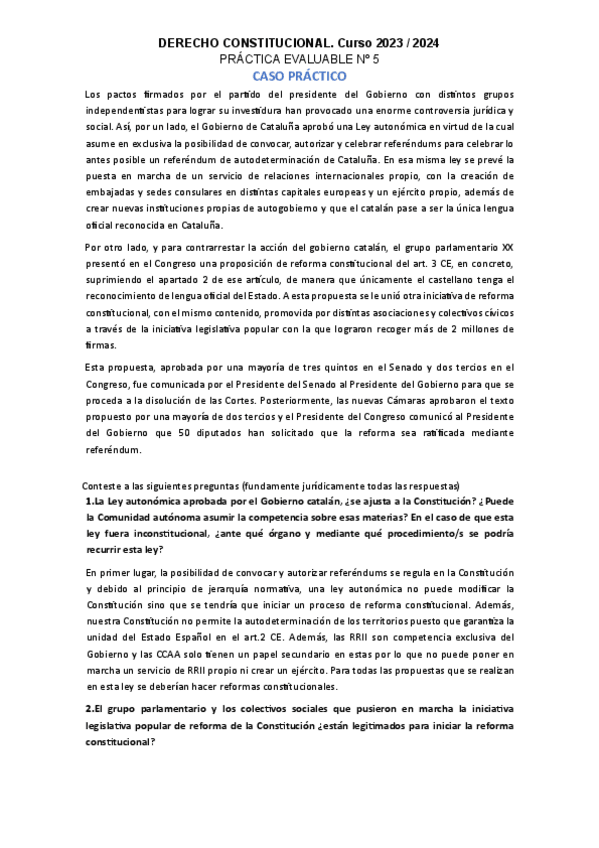 DERECHO CONSTITUCIONAL. Curso 2023 / 2024
PRÁCTICA EVALUABLE Nº 5
CASO PRÁCTICO

Los pactos firmados por el partido del presidente del Gobierno con distintos grupos independentistas para lograr su investidura han provocado una enorme controversia jurídica y social. Así, por un lado, el Gobierno de Cataluña aprobó una Ley autonómica en virtud de la cual asume en exclusiva la posibilidad de convocar, autorizar y celebrar referéndums para celebrar lo antes posible un referéndum de autodeterminación de Cataluña. En esa misma ley se prevé la puesta en marcha de un servicio de relaciones internacionales propio, con la creación de embajadas y sedes consulares en distintas capitales europeas y un ejército propio, además de crear nuevas instituciones propias de autogobierno y que el catalán pase a ser la única lengua oficial reconocida en Cataluña.

Por otro lado, y para contrarrestar la acción del gobierno catalán, el grupo parlamentario XX presentó en el Congreso una proposición de reforma constitucional del art. 3 CE, en concreto, suprimiendo el apartado 2 de ese artículo, de manera que únicamente el castellano tenga el reconocimiento de lengua oficial del Estado. A esta propuesta se le unió otra iniciativa de reforma constitucional, con el mismo contenido, promovida por distintas asociaciones y colectivos cívicos a través de la iniciativa legislativa popular con la que lograron recoger más de 2 millones de firmas.

Esta propuesta, aprobada por una mayoría de tres quintos en el Senado y dos tercios en el Congreso, fue comunicada por el Presidente del Senado al Presidente del Gobierno para que se proceda a la disolución de las Cortes. Posteriormente, las nuevas Cámaras aprobaron el texto propuesto por una mayoría de dos tercios y el Presidente del Congreso comunicó al Presidente del Gobierno que 50 diputados han solicitado que la reforma sea ratificada mediante referéndum.

Conteste a las siguientes preguntas (fundamente jurídicamente todas las respuestas)
1.La Ley autonómica aprobada por el Gobierno catalán, ¿se ajusta a la Constitución? ¿Puede la Comunidad autónoma asumir la competencia sobre esas materias? En el caso de que esta ley fuera inconstitucional, ¿ante qué órgano y mediante qué procedimiento/s se podría recurrir esta ley?

En primer lugar, la posibilidad de convocar y autorizar referéndums se regula en la Constitución y debido al principio de jerarquía normativa, una ley autonómica no puede modificar la Constitución sino que se tendría que iniciar un proceso de reforma constitucional. Además, nuestra Constitución no permite la autodeterminación de los territorios puesto que garantiza la unidad del Estado Español en el art.2 CE. Además, las RRII son competencia exclusiva del Gobierno y las CCAA solo tienen un papel secundario en estas por lo que no puede poner en marcha un servicio de RRII propio ni crear un ejército. Para todas las propuestas que se realizan en esta ley se deberían hacer reformas constitucionales.

2.El grupo parlamentario y los colectivos sociales que pusieron en marcha la iniciativa legislativa popular de reforma de la Constitución ¿están legitimados para iniciar la reforma constitucional?